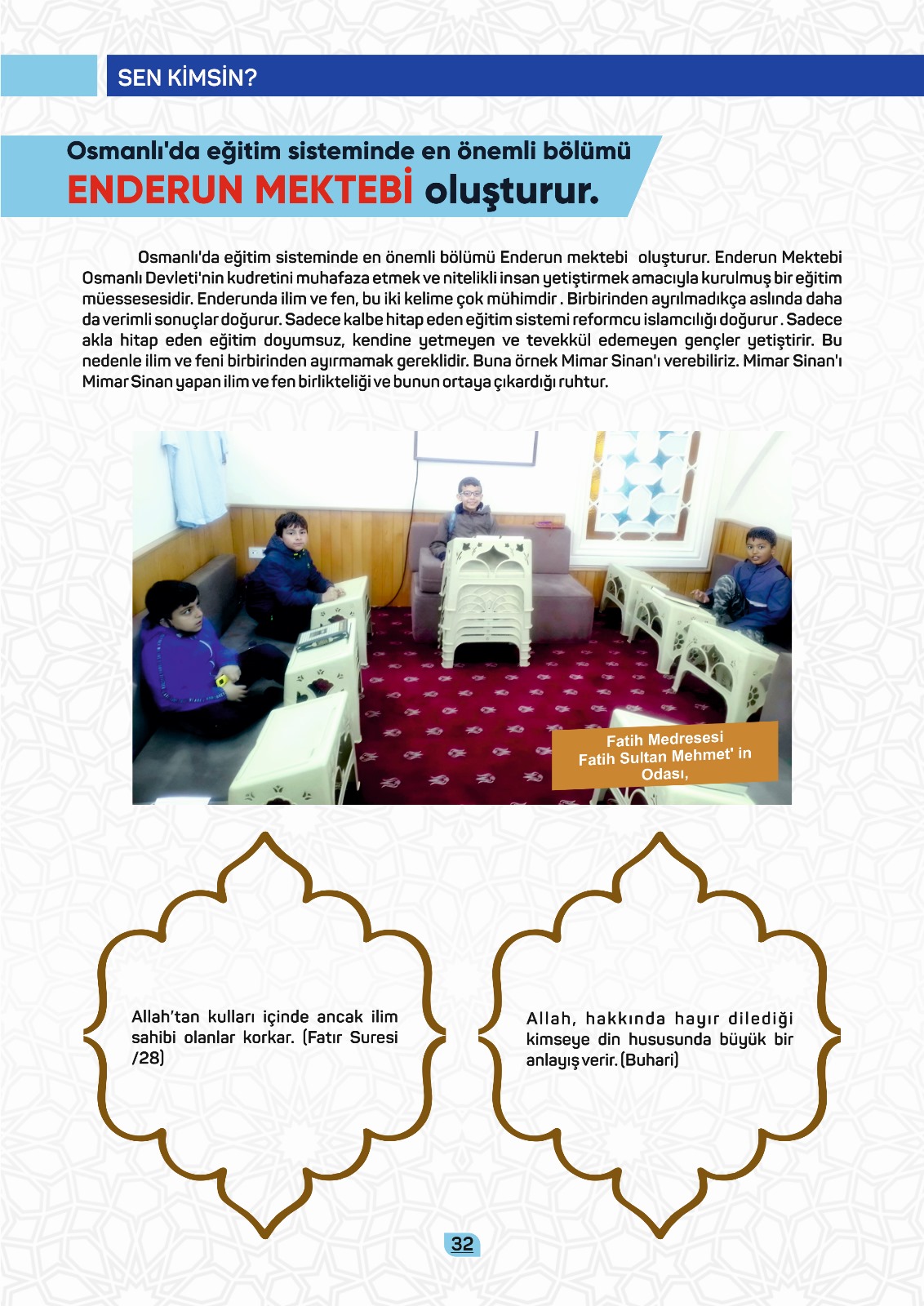 SEN KİMSİN?

Osmanlı'da eğitim sisteminde en önemli bölümü
ENDERUN MEKTEBİ oluşturur.

Osmanlı'da eğitim sisteminde en önemli bölümü Enderun mektebi oluşturur. Enderun Mektebi Osmanlı Devleti'nin kudretini muhafaza etmek ve nitelikli insan yetiştirmek amacıyla kurulmuş bir eğitim müessesesidir. Enderunda ilim ve fen, bu iki kelime çok mühimdir . Birbirinden ayrılmadıkça aslında daha da verimli sonuçlar doğurur. Sadece kalbe hitap eden eğitim sistemi reformcu islamcılığı doğurur . Sadece akla hitap eden eğitim doyumsuz, kendine yetmeyen ve tevekkül edemeyen gençler yetiştirir. Bu nedenle ilim ve feni birbirinden ayırmamak gereklidir. Buna örnek Mimar Sinan'ı verebiliriz. Mimar Sinan'ı Mimar Sinan yapan ilim ve fen birlikteliği ve bunun ortaya çıkardığı ruhtur.

Fatih Medresesi
Fatih Sultan Mehmet' in
Odası,

Allah'tan kulları içinde ancak ilim sahibi olanlar korkar. (Fatır Suresi /28)

Allah, hakkında hayır dilediği kimseye din hususunda büyük bir anlayış verir. (Buhari)

32